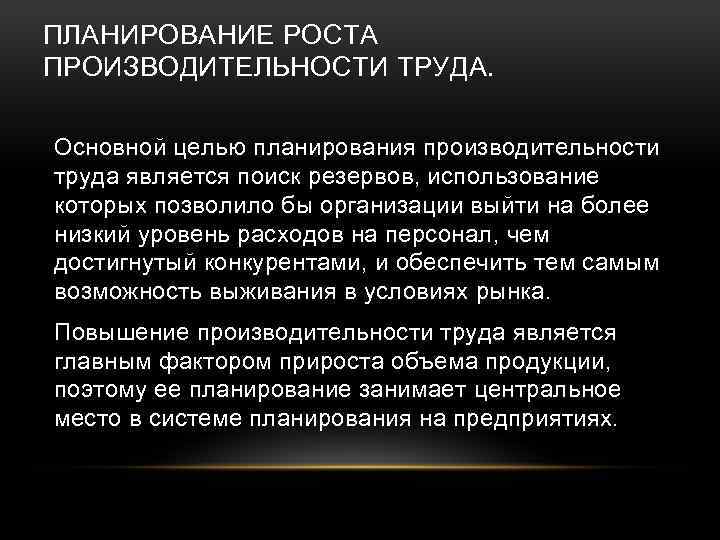 ПЛАНИРОВАНИЕ РОСТА
ПРОИЗВОДИТЕЛЬНОСТИ ТРУДА.

Основной целью планирования производительности труда является поиск резервов, использование которых позволило бы организации выйти на более низкий уровень расходов на персонал, чем достигнутый конкурентами, и обеспечить тем самым возможность выживания в условиях рынка.

Повышение производительности труда является главным фактором прироста объема продукции, поэтому ее планирование занимает центральное место в системе планирования на предприятиях.